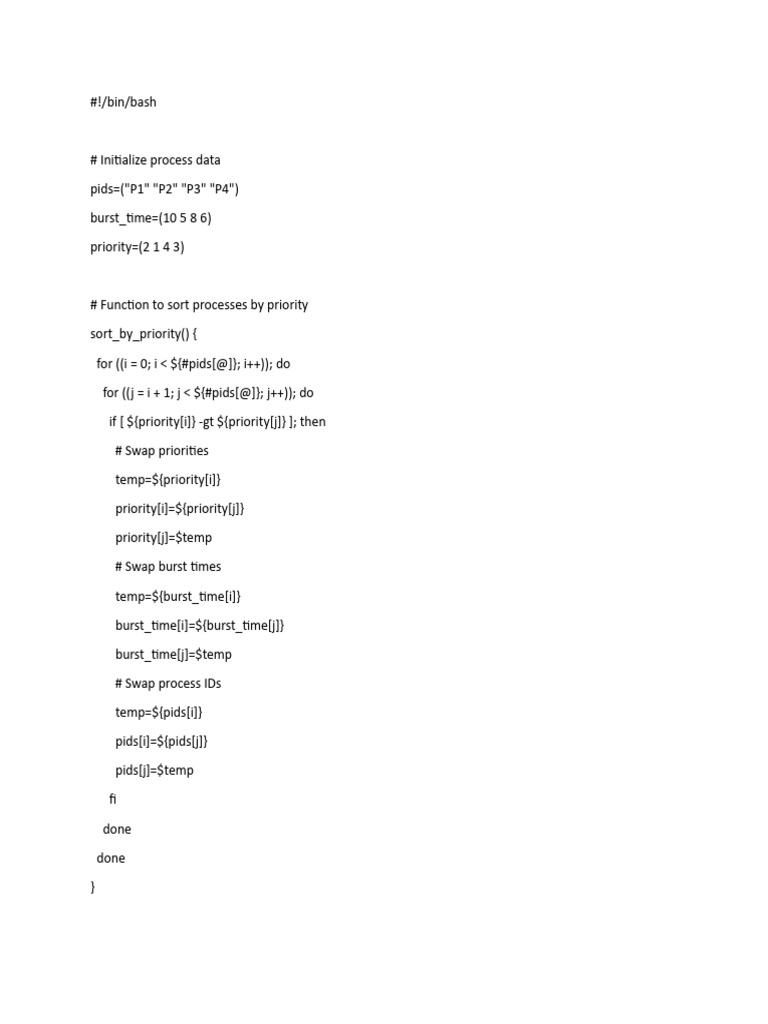 #!/bin/bash

# Initialize process data

pids=("P1" "P2" "P3" "P4")

burst_time=(10 5 8 6)

priority=(2 1 4 3)

# Function to sort processes by priority

sort_by_priority() {

for ((i = 0; i < ${#pids[@]}; i++)); do

for ((j = i + 1; j < ${#pids[@]}; j++)); do

if [ ${priority[i]} -gt ${priority[j]} ]; then

# Swap priorities

temp=${priority[i]}

priority[i]=${priority[j]}

priority[j]=$temp

# Swap burst times

temp=${burst_time[i]}

burst_time[i]=${burst_time[j]}

burst_time[j]=$temp

# Swap process IDs

temp=${pids[i]}

pids[i]=${pids[j]}

pids[j]=$temp

fi

done

done

}